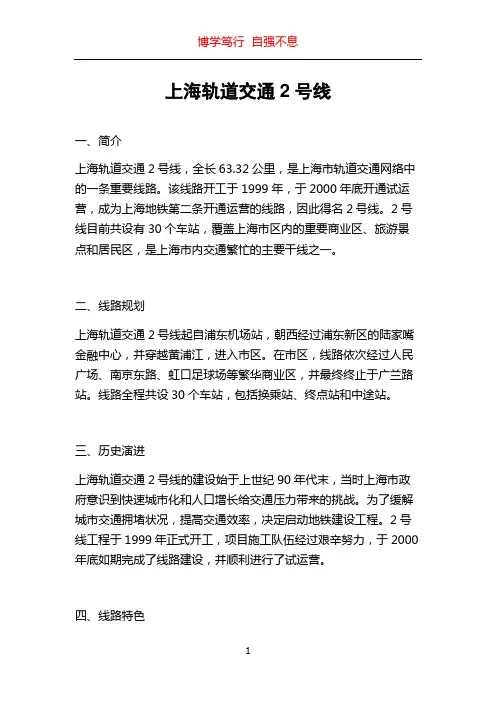 博学笃行 自强不息

上海轨道交通 2 号线

一、简介

上海轨道交通 2 号线，全长 63.32 公里，是上海市轨道交通网络中的一条重要线路。该线路开工于 1999 年，于 2000 年底开通试运营，成为上海地铁第二条开通运营的线路，因此得名 2 号线。2 号线目前共设有 30 个车站，覆盖上海市区内的重要商业区、旅游景点和居民区，是上海市内交通繁忙的主要干线之一。

二、线路规划

上海轨道交通 2 号线起自浦东机场站，朝西经过浦东新区的陆家嘴金融中心，并穿越黄浦江，进入市区。在市区，线路依次经过人民广场、南京东路、虹口足球场等繁华商业区，并最终终止于广兰路站。线路全程共设 30 个车站，包括换乘站、终点站和中途站。

三、历史演进

上海轨道交通 2 号线的建设始于上世纪 90 年代末，当时上海市政府意识到快速城市化和人口增长给交通压力带来的挑战。为了缓解城市交通拥堵状况，提高交通效率，决定启动地铁建设工程。2 号线工程于 1999 年正式开工，项目施工队伍经过艰辛努力，于 2000 年底如期完成了线路建设，并顺利进行了试运营。

四、线路特色

1